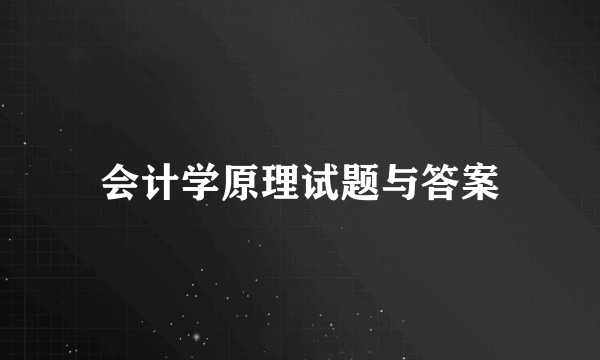 会计学原理试题与答案